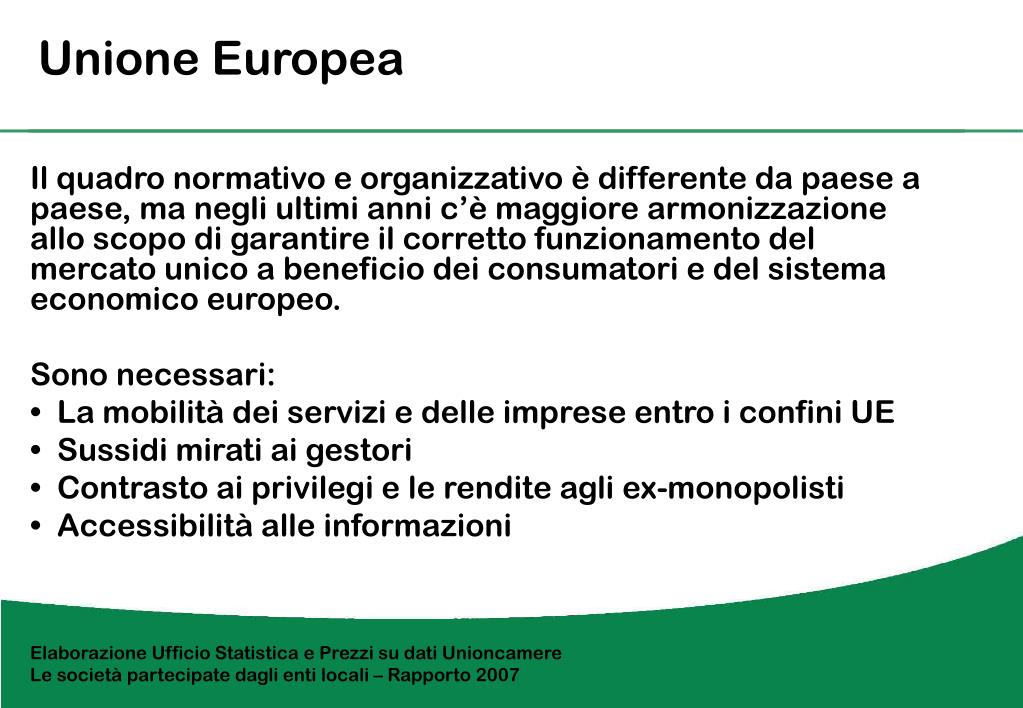 Unione Europea

Il quadro normativo e organizzativo è differente da paese a paese, ma negli ultimi anni c'è maggiore armonizzazione allo scopo di garantire il corretto funzionamento del mercato unico a beneficio dei consumatori e del sistema economico europeo.

Sono necessari:
• La mobilità dei servizi e delle imprese entro i confini UE
• Sussidi mirati ai gestori
• Contrasto ai privilegi e le rendite agli ex-monopolisti
• Accessibilità alle informazioni

Elaborazione Ufficio Statistica e Prezzi su dati Unioncamere
Le società partecipate dagli enti locali – Rapporto 2007